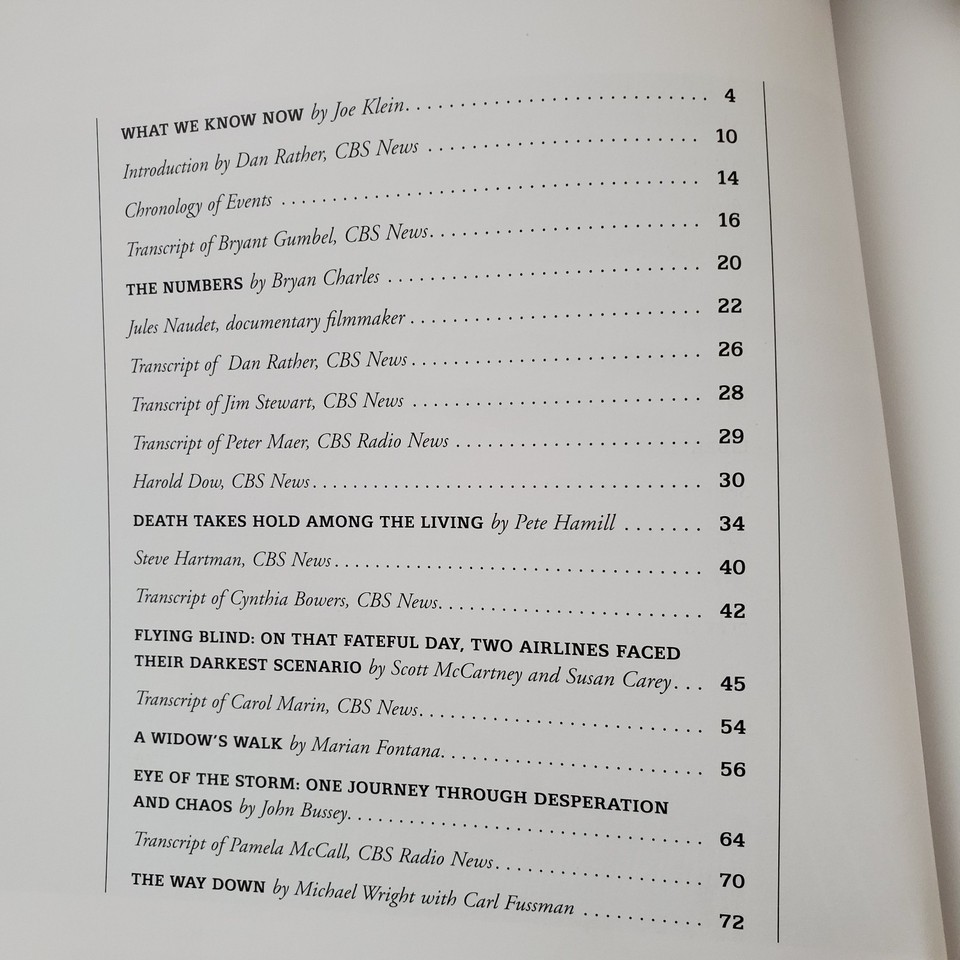 WHAT WE KNOW NOW by Joe Klein 4

Introduction by Dan Rather, CBS News 10

Chronology of Events 14

Transcript of Bryant Gumbel, CBS News 16

THE NUMBERS by Bryan Charles 20

Jules Naudet, documentary filmmaker 22

Transcript of Dan Rather, CBS News 26

Transcript of Jim Stewart, CBS News 28

Transcript of Peter Maer, CBS Radio News 29

Harold Dow, CBS News 30

DEATH TAKES HOLD AMONG THE LIVING by Pete Hamill 34

Steve Hartman, CBS News 40

Transcript of Cynthia Bowers, CBS News 42

FLYING BLIND: ON THAT FATEFUL DAY, TWO AIRLINES FACED THEIR DARKEST SCENARIO by Scott McCartney and Susan Carey 45

Transcript of Carol Marin, CBS News 54

A WIDOW'S WALK by Marian Fontana 56

EYE OF THE STORM: ONE JOURNEY THROUGH DESPERATION AND CHAOS by John Bussey 64

Transcript of Pamela McCall, CBS Radio News 70

THE WAY DOWN by Michael Wright with Carl Fussman 72